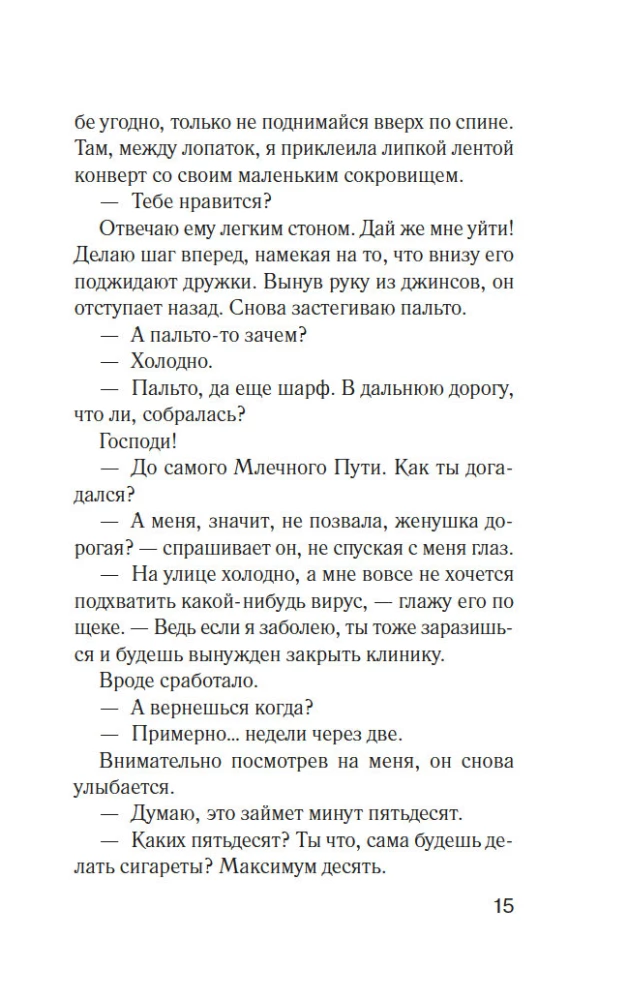 бе угодно, только не поднимайся вверх по спине. Там, между лопаток, я приклеила липкой лентой конверт со своим маленьким сокровищем.

— Тебе нравится?

Отвечаю ему легким стоном. Дай же мне уйти! Делаю шаг вперед, намекая на то, что внизу его поджидают дружки. Вынув руку из джинсов, он отступает назад. Снова застегиваю пальто.

— А пальто-то зачем?

— Холодно.

— Пальто, да еще шарф. В дальнюю дорогу, что ли, собралась?

Господи!

— До самого Млечного Пути. Как ты догадался?

— А меня, значит, не позвала, женушка дорогая? — спрашивает он, не спуская с меня глаз.

— На улице холодно, а мне вовсе не хочется подхватить какой-нибудь вирус, — глажу его по щеке. — Ведь если я заболею, ты тоже заразишься и будешь вынужден закрыть клинику.

Вроде сработало.

— А вернешься когда?

— Примерно... недели через две.

Внимательно посмотрев на меня, он снова улыбается.

— Думаю, это займет минут пятьдесят.

— Каких пятьдесят? Ты что, сама будешь делать сигареты? Максимум десять.

15